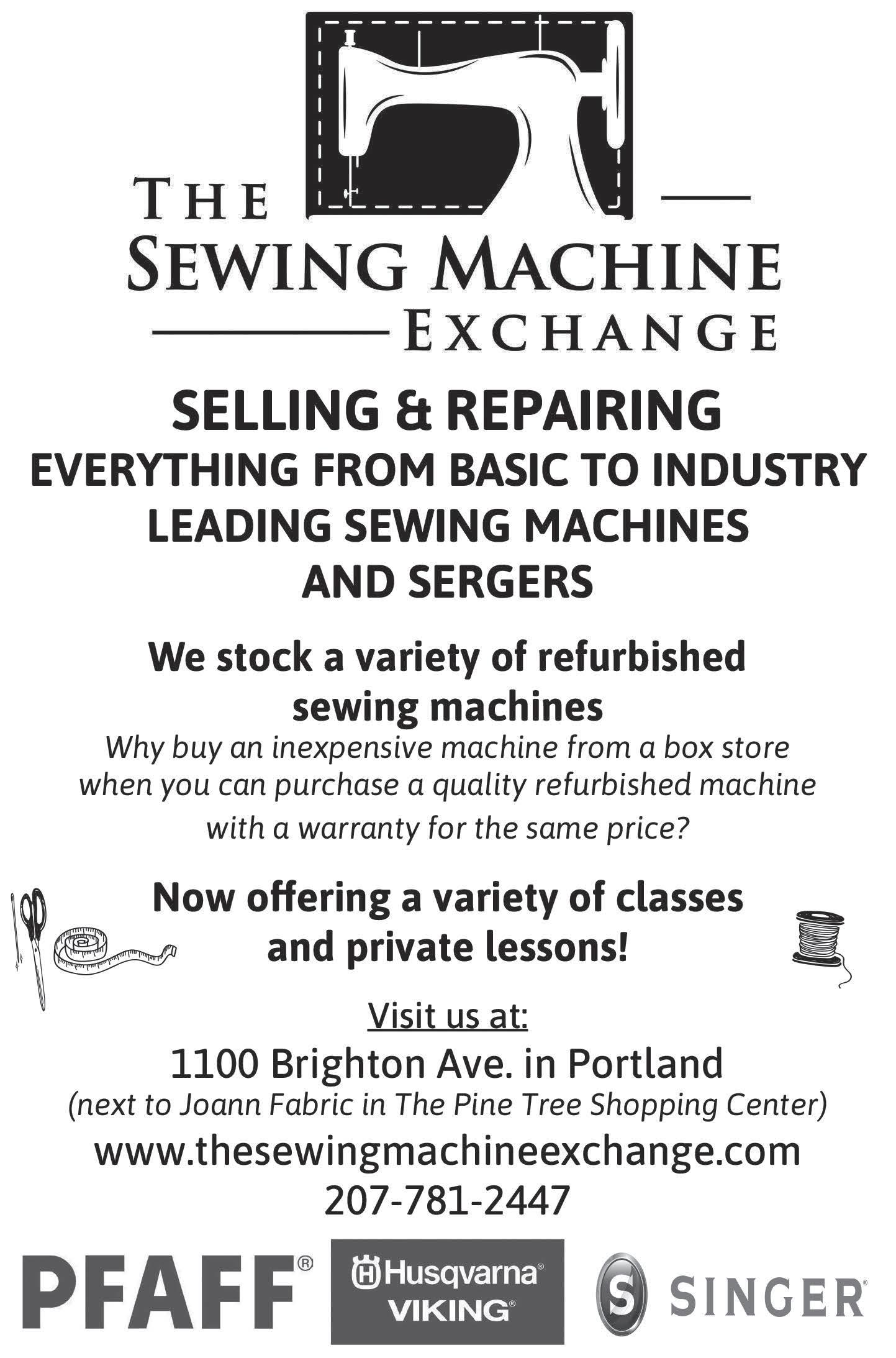 THE
SEWING MACHINE
EXCHANGE

SELLING & REPAIRING
EVERYTHING FROM BASIC TO INDUSTRY
LEADING SEWING MACHINES
AND SERGERS

We stock a variety of refurbished sewing machines

Why buy an inexpensive machine from a box store when you can purchase a quality refurbished machine with a warranty for the same price?

Now offering a variety of classes and private lessons!

Visit us at:
1100 Brighton Ave. in Portland
(next to Joann Fabric in The Pine Tree Shopping Center)
www.thesewingmachineexchange.com
207-781-2447

PFAFF®
Husqvarna® VIKING®
S SINGER®